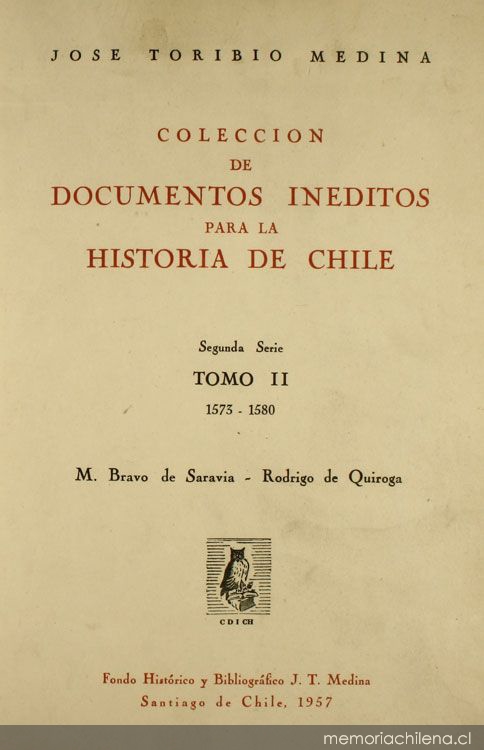 JOSE TORIBIO MEDINA

COLECCION
DE
DOCUMENTOS INEDITOS
PARA LA
HISTORIA DE CHILE

Segunda Serie
TOMO II
1573 - 1580

M. Bravo de Saravia - Rodrigo de Quiroga

CDICH

Fondo Histórico y Bibliográfico J. T. Medina
Santiago de Chile, 1957

memoriachilena.cl